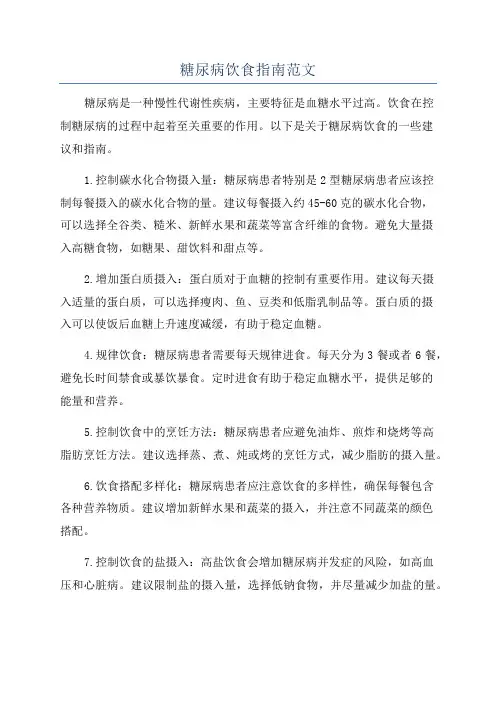 糖尿病饮食指南范文

糖尿病是一种慢性代谢性疾病，主要特征是血糖水平过高。饮食在控制糖尿病的过程中起着至关重要的作用。以下是关于糖尿病饮食的一些建议和指南。

1.控制碳水化合物摄入量：糖尿病患者特别是2型糖尿病患者应该控制每餐摄入的碳水化合物的量。建议每餐摄入约45-60克的碳水化合物，可以选择全谷类、糙米、新鲜水果和蔬菜等富含纤维的食物。避免大量摄入高糖食物，如糖果、甜饮料和甜点等。

2.增加蛋白质摄入：蛋白质对于血糖的控制有重要作用。建议每天摄入适量的蛋白质，可以选择瘦肉、鱼、豆类和低脂乳制品等。蛋白质的摄入可以使饭后血糖上升速度减缓，有助于稳定血糖。

4.规律饮食：糖尿病患者需要每天规律进食。每天分为3餐或者6餐，避免长时间禁食或暴饮暴食。定时进食有助于稳定血糖水平，提供足够的能量和营养。

5.控制饮食中的烹饪方法：糖尿病患者应避免油炸、煎炸和烧烤等高脂肪烹饪方法。建议选择蒸、煮、炖或烤的烹饪方式，减少脂肪的摄入量。

6.饮食搭配多样化：糖尿病患者应注意饮食的多样性，确保每餐包含各种营养物质。建议增加新鲜水果和蔬菜的摄入，并注意不同蔬菜的颜色搭配。

7.控制饮食的盐摄入：高盐饮食会增加糖尿病并发症的风险，如高血压和心脏病。建议限制盐的摄入量，选择低钠食物，并尽量减少加盐的量。